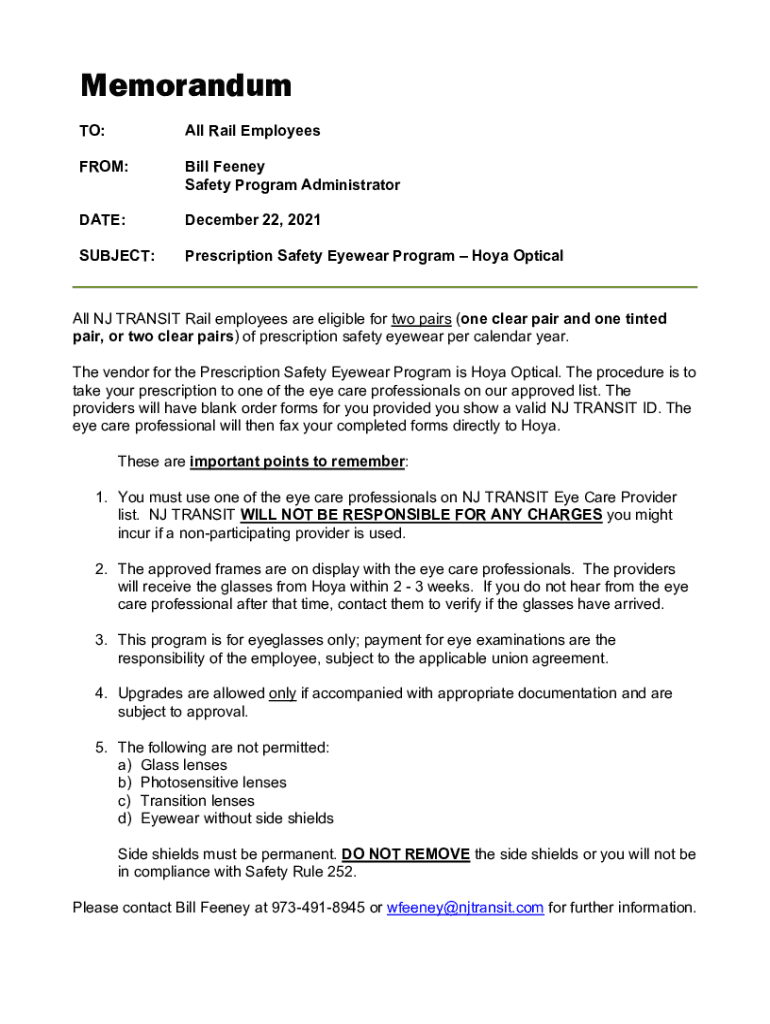 Memorandum

TO: All Rail Employees

FROM: Bill Feeney
Safety Program Administrator

DATE: December 22, 2021

SUBJECT: Prescription Safety Eyewear Program – Hoya Optical

All NJ TRANSIT Rail employees are eligible for two pairs (one clear pair and one tinted pair, or two clear pairs) of prescription safety eyewear per calendar year.

The vendor for the Prescription Safety Eyewear Program is Hoya Optical. The procedure is to take your prescription to one of the eye care professionals on our approved list. The providers will have blank order forms for you provided you show a valid NJ TRANSIT ID. The eye care professional will then fax your completed forms directly to Hoya.

These are important points to remember:

1. You must use one of the eye care professionals on NJ TRANSIT Eye Care Provider list. NJ TRANSIT WILL NOT BE RESPONSIBLE FOR ANY CHARGES you might incur if a non-participating provider is used.

2. The approved frames are on display with the eye care professionals. The providers will receive the glasses from Hoya within 2 - 3 weeks. If you do not hear from the eye care professional after that time, contact them to verify if the glasses have arrived.

3. This program is for eyeglasses only; payment for eye examinations are the responsibility of the employee, subject to the applicable union agreement.

4. Upgrades are allowed only if accompanied with appropriate documentation and are subject to approval.

5. The following are not permitted:
a) Glass lenses
b) Photosensitive lenses
c) Transition lenses
d) Eyewear without side shields

Side shields must be permanent. DO NOT REMOVE the side shields or you will not be in compliance with Safety Rule 252.

Please contact Bill Feeney at 973-491-8945 or wfeeney@njtransit.com for further information.